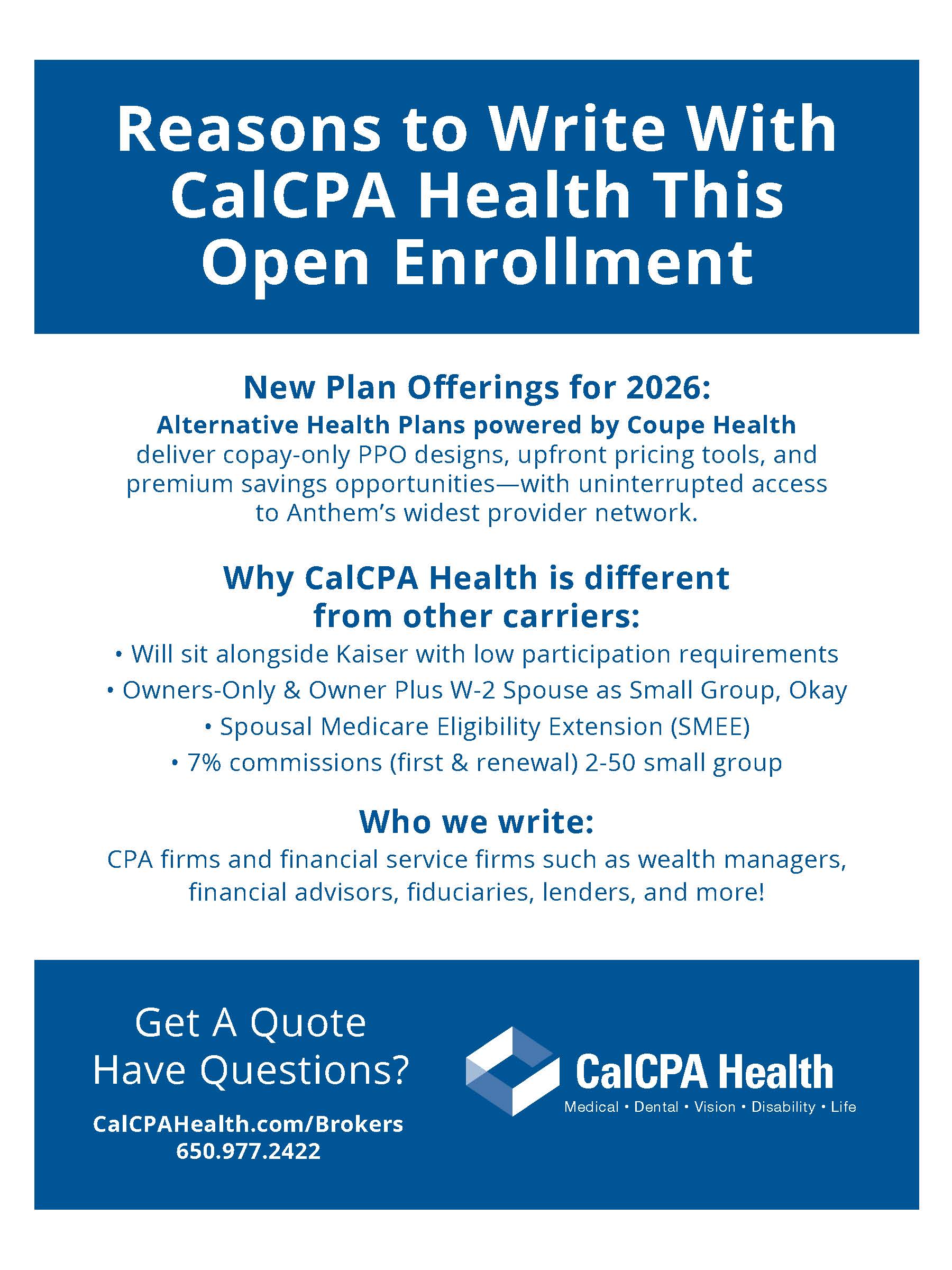 Reasons to Write With CalCPA Health This Open Enrollment

New Plan Offerings for 2026:

Alternative Health Plans powered by Coupe Health deliver copay-only PPO designs, upfront pricing tools, and premium savings opportunities—with uninterrupted access to Anthem's widest provider network.

Why CalCPA Health is different from other carriers:

• Will sit alongside Kaiser with low participation requirements
• Owners-Only & Owner Plus W-2 Spouse as Small Group, Okay
• Spousal Medicare Eligibility Extension (SMEE)
• 7% commissions (first & renewal) 2-50 small group

Who we write:

CPA firms and financial service firms such as wealth managers, financial advisors, fiduciaries, lenders, and more!

Get A Quote
Have Questions?

CalCPAHealth.com/Brokers
650.977.2422

CalCPA Health
Medical • Dental • Vision • Disability • Life